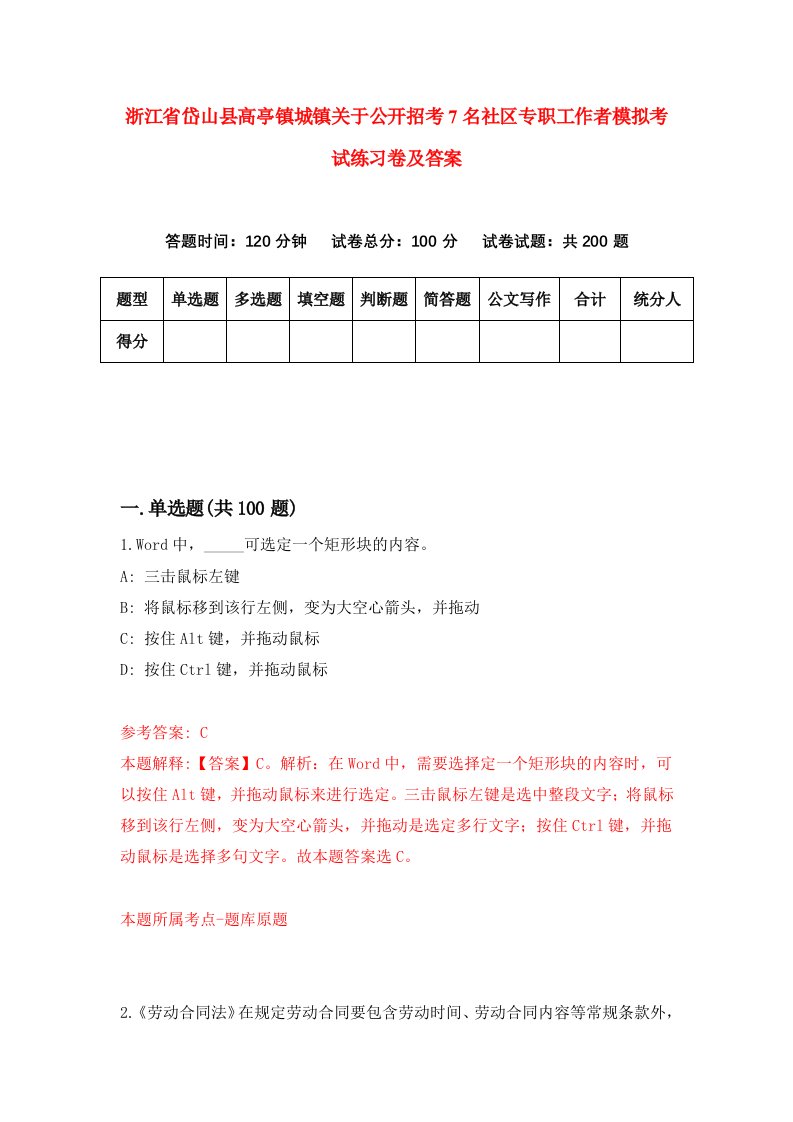 浙江省岱山县高亭镇城镇关于公开招考7名社区专职工作者模拟考试练习卷及答案

答题时间：120分钟　　试卷总分：100分　　试卷试题：共200题

| 题型 | 单选题 | 多选题 | 填空题 | 判断题 | 简答题 | 公文写作 | 合计 | 统分人 |
|---|---|---|---|---|---|---|---|---|
| 得分 | | | | | | | | |

一.单选题(共100题)

1.Word中，_____可选定一个矩形块的内容。

A: 三击鼠标左键

B: 将鼠标移到该行左侧，变为大空心箭头，并拖动

C: 按住Alt键，并拖动鼠标

D: 按住Ctrl键，并拖动鼠标

参考答案: C

本题解释:【答案】C。解析：在Word中，需要选择定一个矩形块的内容时，可以按住Alt键，并拖动鼠标来进行选定。三击鼠标左键是选中整段文字；将鼠标移到该行左侧，变为大空心箭头，并拖动是选定多行文字；按住Ctrl键，并拖动鼠标是选择多句文字。故本题答案选C。

本题所属考点-题库原题

2.《劳动合同法》在规定劳动合同要包含劳动时间、劳动合同内容等常规条款外，